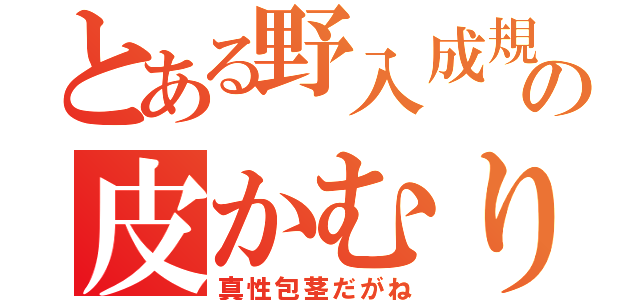 とある野入成規の
皮かむり
真性包茎だがね